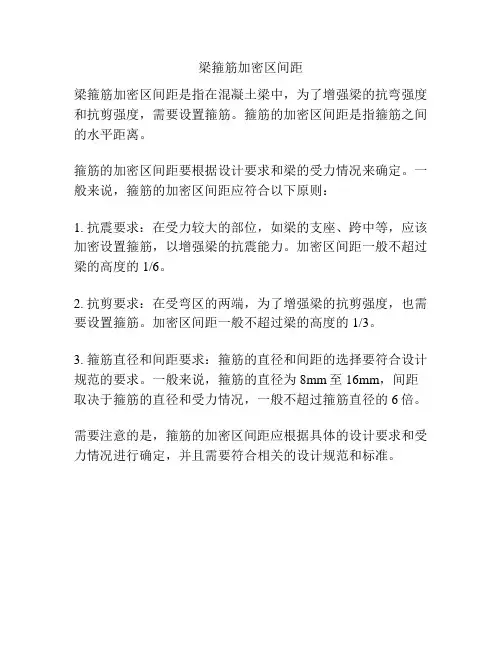 梁箍筋加密区间距

梁箍筋加密区间距是指在混凝土梁中，为了增强梁的抗弯强度和抗剪强度，需要设置箍筋。箍筋的加密区间距是指箍筋之间的水平距离。

箍筋的加密区间距要根据设计要求和梁的受力情况来确定。一般来说，箍筋的加密区间距应符合以下原则：

1. 抗震要求：在受力较大的部位，如梁的支座、跨中等，应该加密设置箍筋，以增强梁的抗震能力。加密区间距一般不超过梁的高度的 1/6。

2. 抗剪要求：在受弯区的两端，为了增强梁的抗剪强度，也需要设置箍筋。加密区间距一般不超过梁的高度的 1/3。

3. 箍筋直径和间距要求：箍筋的直径和间距的选择要符合设计规范的要求。一般来说，箍筋的直径为 8mm 至 16mm，间距取决于箍筋的直径和受力情况，一般不超过箍筋直径的 6 倍。

需要注意的是，箍筋的加密区间距应根据具体的设计要求和受力情况进行确定，并且需要符合相关的设计规范和标准。